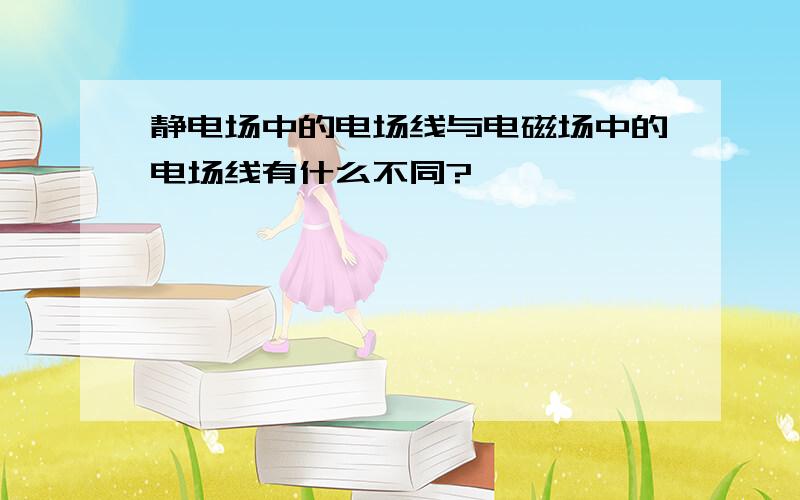 静电场中的电场线与电磁场中的电场线有什么不同?